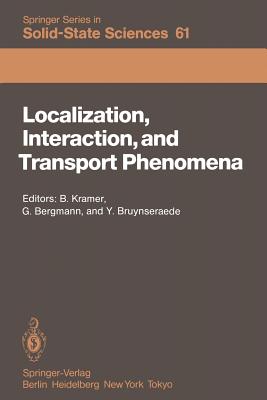 Springer Series in
Solid-State Sciences 61

Localization, Interaction, and Transport Phenomena

Editors: B. Kramer, G. Bergmann, and Y. Bruynseraede

Springer-Verlag
Berlin Heidelberg New York Tokyo